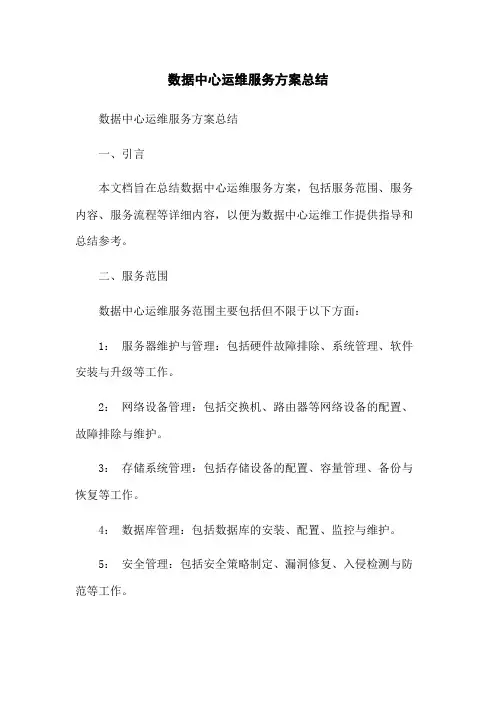 数据中心运维服务方案总结

数据中心运维服务方案总结

一、引言

本文档旨在总结数据中心运维服务方案，包括服务范围、服务内容、服务流程等详细内容，以便为数据中心运维工作提供指导和总结参考。

二、服务范围

数据中心运维服务范围主要包括但不限于以下方面：

1： 服务器维护与管理：包括硬件故障排除、系统管理、软件安装与升级等工作。

2： 网络设备管理：包括交换机、路由器等网络设备的配置、故障排除与维护。

3： 存储系统管理：包括存储设备的配置、容量管理、备份与恢复等工作。

4： 数据库管理：包括数据库的安装、配置、监控与维护。

5： 安全管理：包括安全策略制定、漏洞修复、入侵检测与防范等工作。